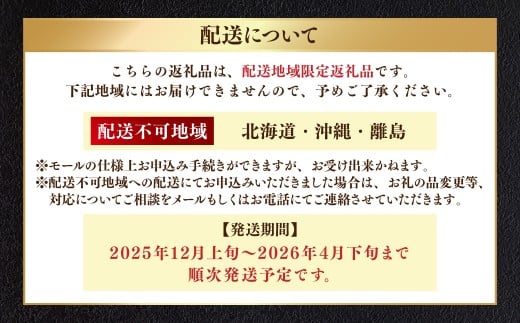 配送について

こちらの返礼品は、配送地域限定返礼品です。
下記地域にはお届けできませんので、予めご了承ください。

配送不可地域　北海道・沖縄・離島

※モールの仕様上お申込み手続きができますが、お受け出来かねます。
※配送不可地域への配送にてお申込みいただきました場合は、お礼の品変更等、対応についてご相談をメールもしくはお電話にてご連絡させていただきます。

【発送期間】
2025年12月上旬～2026年4月下旬まで
順次発送予定です。